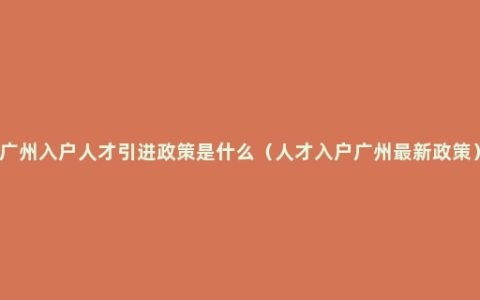 广州入户人才引进政策是什么（人才入户广州最新政策）